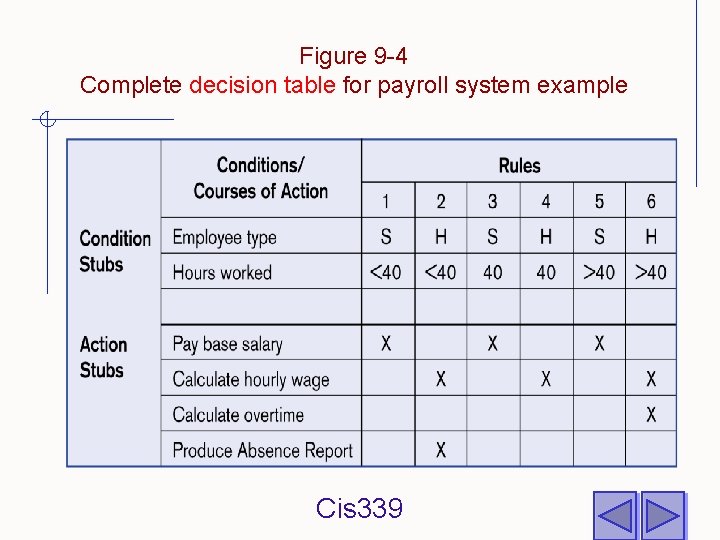 Figure 9-4
Complete decision table for payroll system example

| | Conditions/ Courses of Action | Rules | | | | | |
|---|---|---|---|---|---|---|---|
| | | 1 | 2 | 3 | 4 | 5 | 6 |
| Condition Stubs | Employee type | S | H | S | H | S | H |
| | Hours worked | <40 | <40 | 40 | 40 | >40 | >40 |
| | | | | | | | |
| Action Stubs | Pay base salary | X | | X | | X | |
| | Calculate hourly wage | | X | | X | | X |
| | Calculate overtime | | | | | | X |
| | Produce Absence Report | | X | | | | |

Cis339